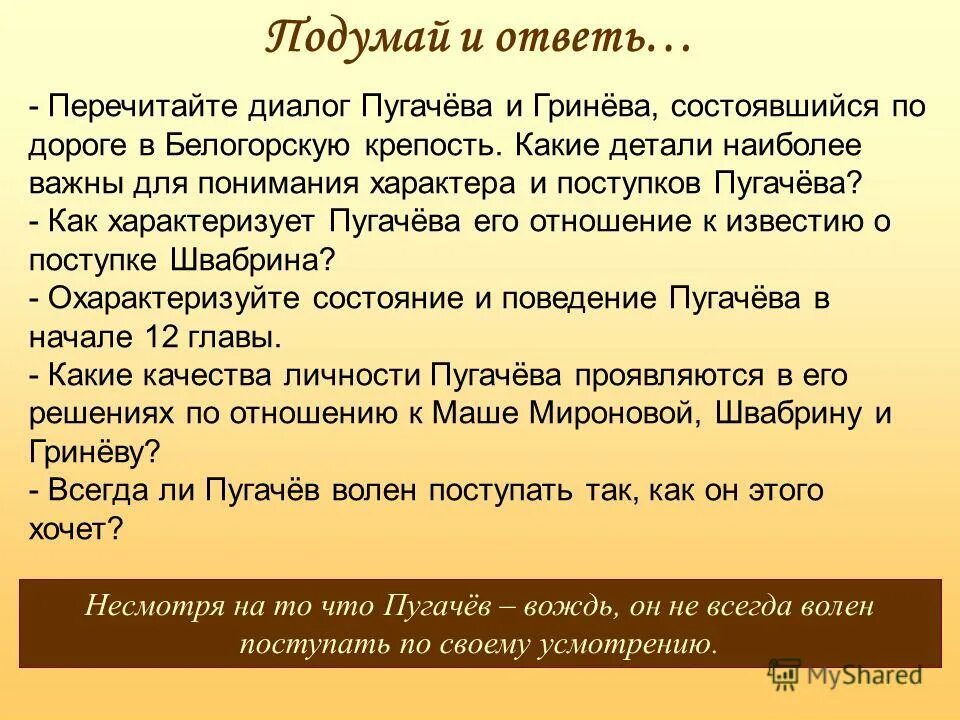 Подумай и ответь…

- Перечитайте диалог Пугачёва и Гринёва, состоявшийся по дороге в Белогорскую крепость. Какие детали наиболее важны для понимания характера и поступков Пугачёва?
- Как характеризует Пугачёва его отношение к известию о поступке Швабрина?
- Охарактеризуйте состояние и поведение Пугачёва в начале 12 главы.
- Какие качества личности Пугачёва проявляются в его решениях по отношению к Маше Мироновой, Швабрину и Гринёву?
- Всегда ли Пугачёв волен поступать так, как он этого хочет?

Несмотря на то что Пугачёв – вождь, он не всегда волен поступать по своему усмотрению.

MyShared